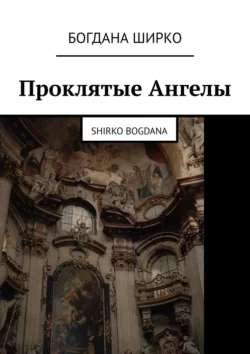 БОГДАНА ШИРКО

Проклятые Ангелы

SHIRKO BOGDANA